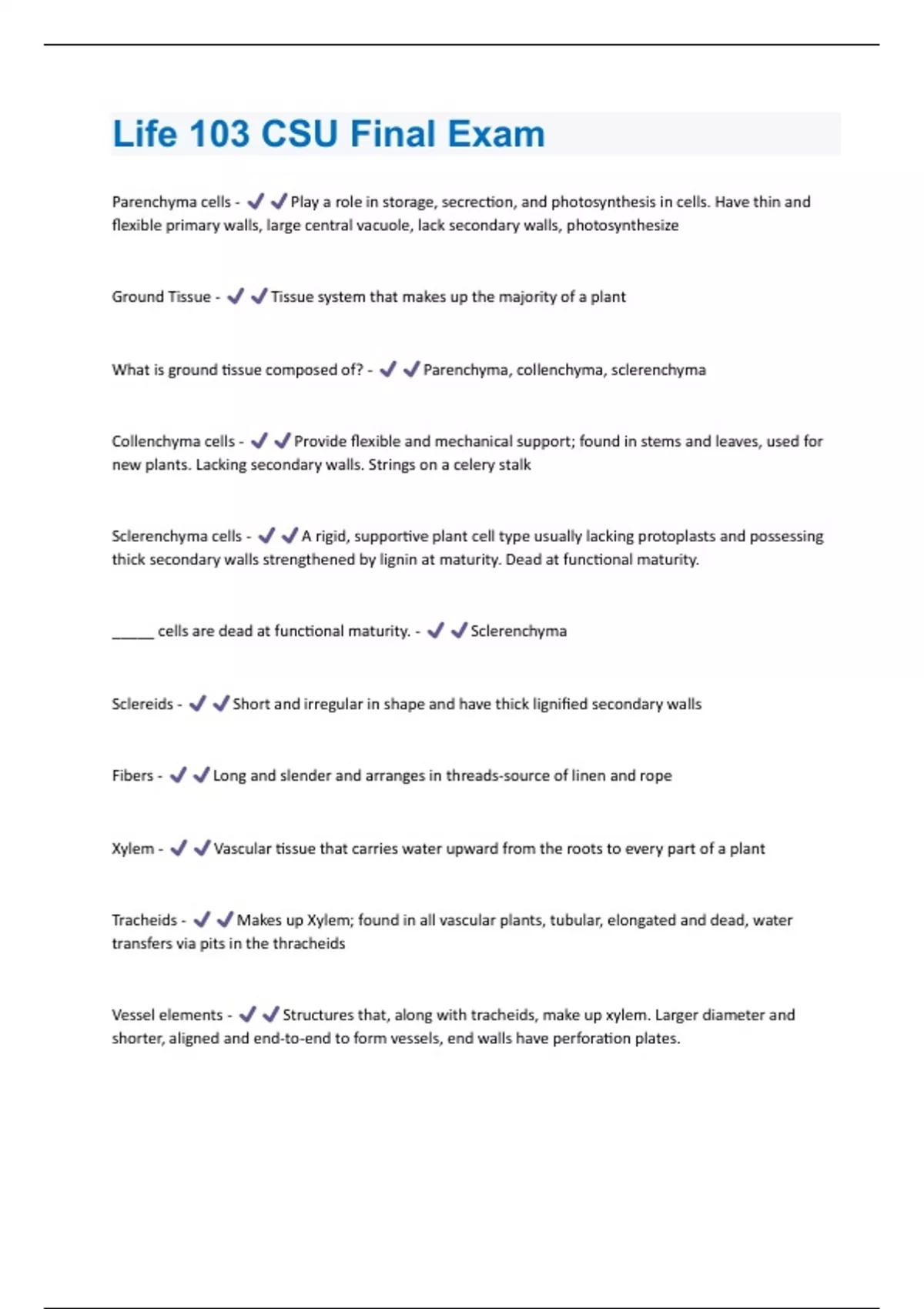 Life 103 CSU Final Exam

Parenchyma cells - ✔✔Play a role in storage, secrection, and photosynthesis in cells. Have thin and flexible primary walls, large central vacuole, lack secondary walls, photosynthesize

Ground Tissue - ✔✔Tissue system that makes up the majority of a plant

What is ground tissue composed of? - ✔✔Parenchyma, collenchyma, sclerenchyma

Collenchyma cells - ✔✔Provide flexible and mechanical support; found in stems and leaves, used for new plants. Lacking secondary walls. Strings on a celery stalk

Sclerenchyma cells - ✔✔A rigid, supportive plant cell type usually lacking protoplasts and possessing thick secondary walls strengthened by lignin at maturity. Dead at functional maturity.

_____ cells are dead at functional maturity. - ✔✔Sclerenchyma

Sclereids - ✔✔Short and irregular in shape and have thick lignified secondary walls

Fibers - ✔✔Long and slender and arranges in threads-source of linen and rope

Xylem - ✔✔Vascular tissue that carries water upward from the roots to every part of a plant

Tracheids - ✔✔Makes up Xylem; found in all vascular plants, tubular, elongated and dead, water transfers via pits in the thracheids

Vessel elements - ✔✔Structures that, along with tracheids, make up xylem. Larger diameter and shorter, aligned and end-to-end to form vessels, end walls have perforation plates.